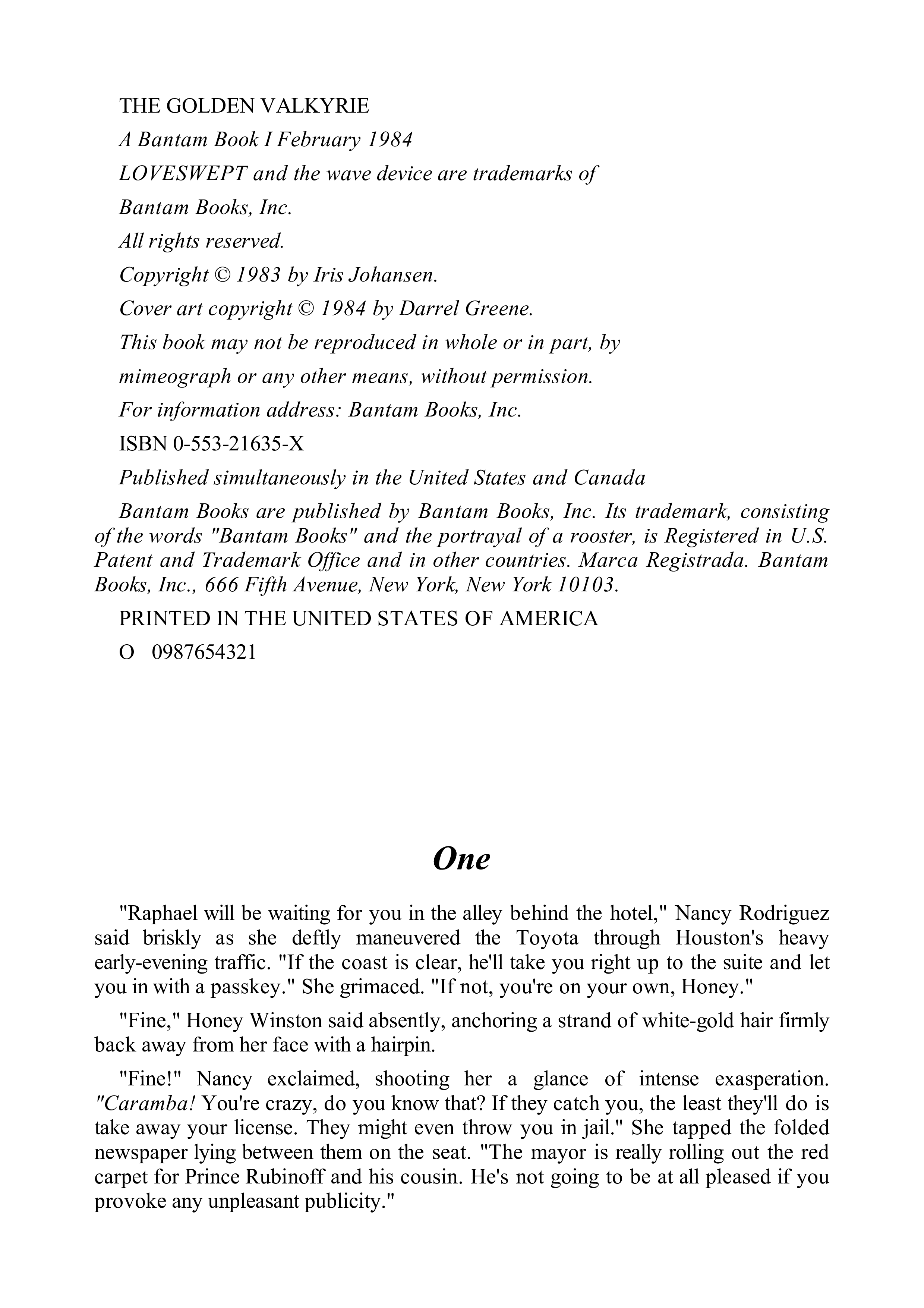 THE GOLDEN VALKYRIE

A Bantam Book I February 1984

LOVESWEPT and the wave device are trademarks of

Bantam Books, Inc.

All rights reserved.

Copyright © 1983 by Iris Johansen.

Cover art copyright © 1984 by Darrel Greene.

This book may not be reproduced in whole or in part, by

mimeograph or any other means, without permission.

For information address: Bantam Books, Inc.

ISBN 0-553-21635-X

Published simultaneously in the United States and Canada

Bantam Books are published by Bantam Books, Inc. Its trademark, consisting of the words "Bantam Books" and the portrayal of a rooster, is Registered in U.S. Patent and Trademark Office and in other countries. Marca Registrada. Bantam Books, Inc., 666 Fifth Avenue, New York, New York 10103.

PRINTED IN THE UNITED STATES OF AMERICA

O 0987654321

One

"Raphael will be waiting for you in the alley behind the hotel," Nancy Rodriguez said briskly as she deftly maneuvered the Toyota through Houston's heavy early-evening traffic. "If the coast is clear, he'll take you right up to the suite and let you in with a passkey." She grimaced. "If not, you're on your own, Honey."

"Fine," Honey Winston said absently, anchoring a strand of white-gold hair firmly back away from her face with a hairpin.

"Fine!" Nancy exclaimed, shooting her a glance of intense exasperation. "Caramba! You're crazy, do you know that? If they catch you, the least they'll do is take away your license. They might even throw you in jail." She tapped the folded newspaper lying between them on the seat. "The mayor is really rolling out the red carpet for Prince Rubinoff and his cousin. He's not going to be at all pleased if you provoke any unpleasant publicity."